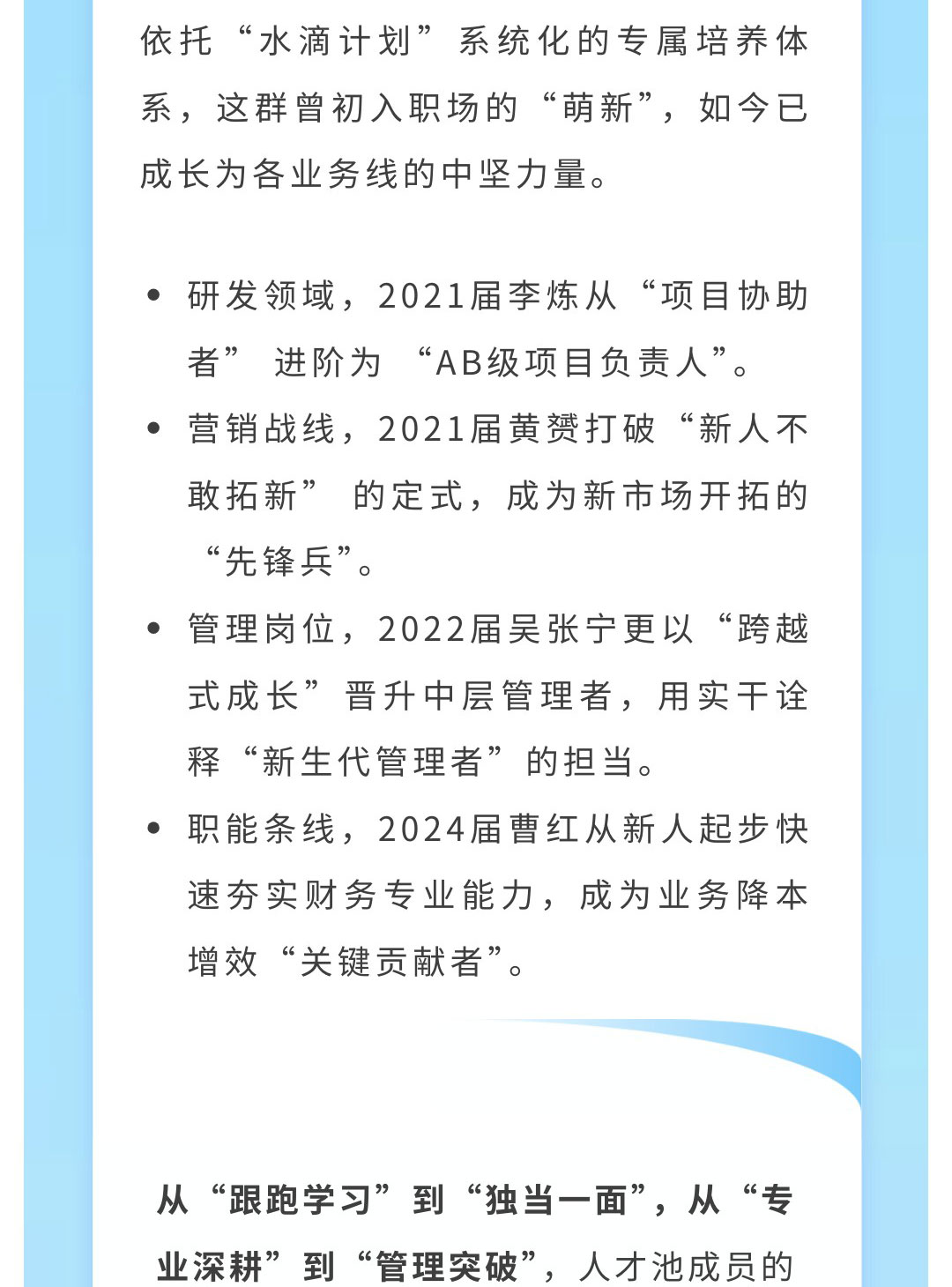 依托“水滴计划”系统化的专属培养体系，这群曾初入职场的“萌新”，如今已成长为各业务线的中坚力量。

• 研发领域，2021届李炼从“项目协助者”进阶为“AB级项目负责人”。
• 营销战线，2021届黄赟打破“新人不敢拓新”的定式，成为新市场开拓的“先锋兵”。
• 管理岗位，2022届吴张宁更以“跨越式成长”晋升中层管理者，用实干诠释“新生代管理者”的担当。
• 职能条线，2024届曹红从新人起步快速夯实财务专业能力，成为业务降本增效“关键贡献者”。

从“跟跑学习”到“独当一面”，从“专业深耕”到“管理突破”，人才池成员的